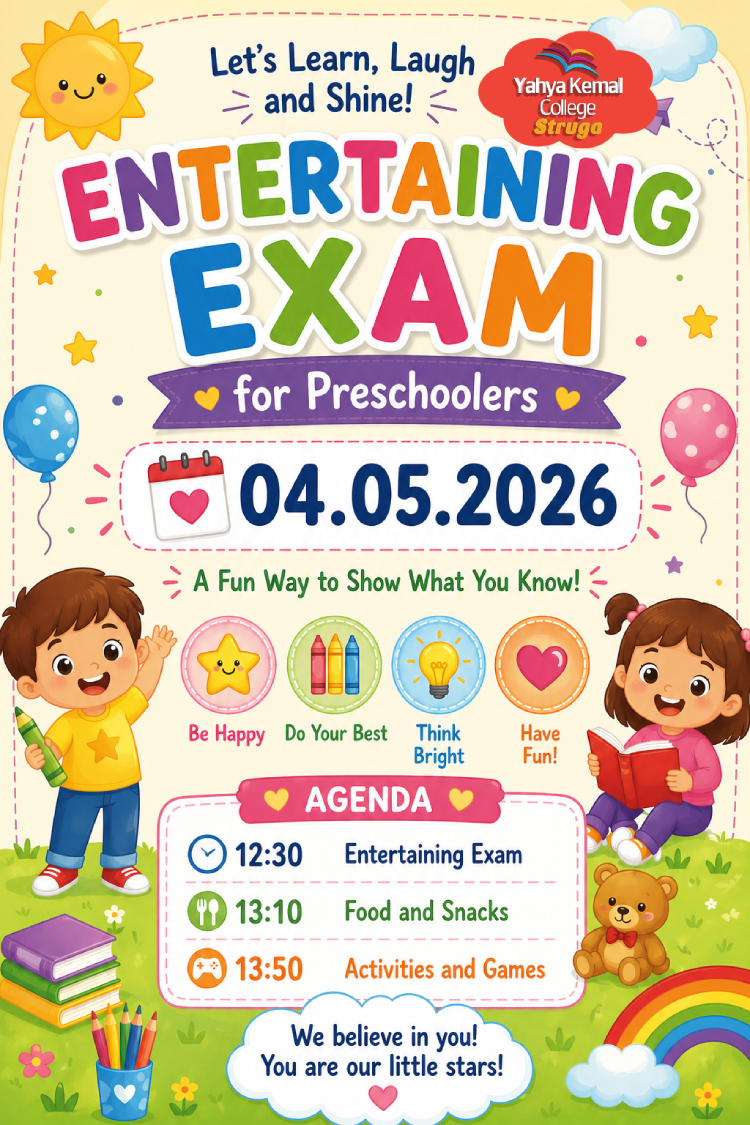 Let's Learn, Laugh and Shine!

Yahya Kemal College Struga

ENTERTAINING EXAM

for Preschoolers

04.05.2026

A Fun Way to Show What You Know!

Be Happy

Do Your Best

Think Bright

Have Fun!

AGENDA

12:30 Entertaining Exam

13:10 Food and Snacks

13:50 Activities and Games

We believe in you!
You are our little stars!